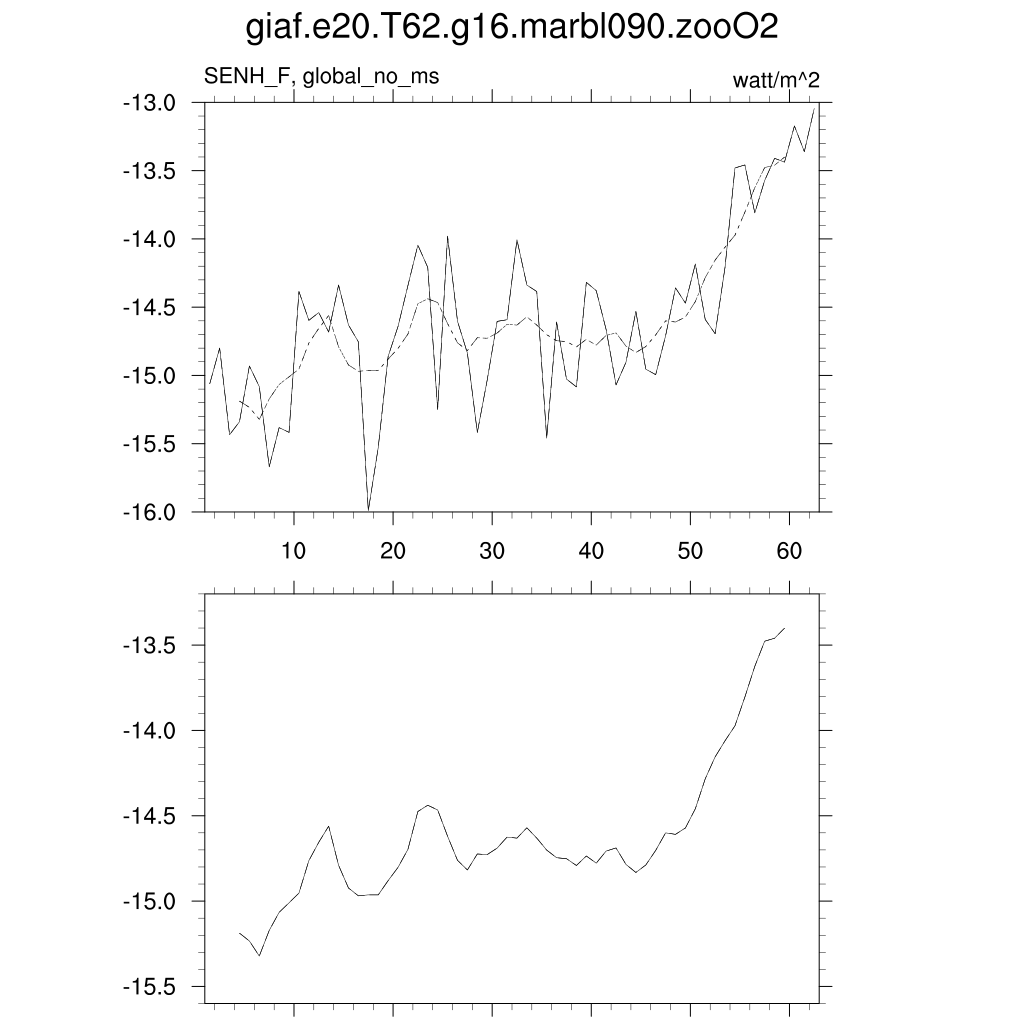 giaf.e20.T62.g16.marbl090.zooO2

SENH_F, global_no_ms

watt/m^2

-13.0
-13.5
-14.0
-14.5
-15.0
-15.5
-16.0

10
20
30
40
50
60

-13.5
-14.0
-14.5
-15.0
-15.5